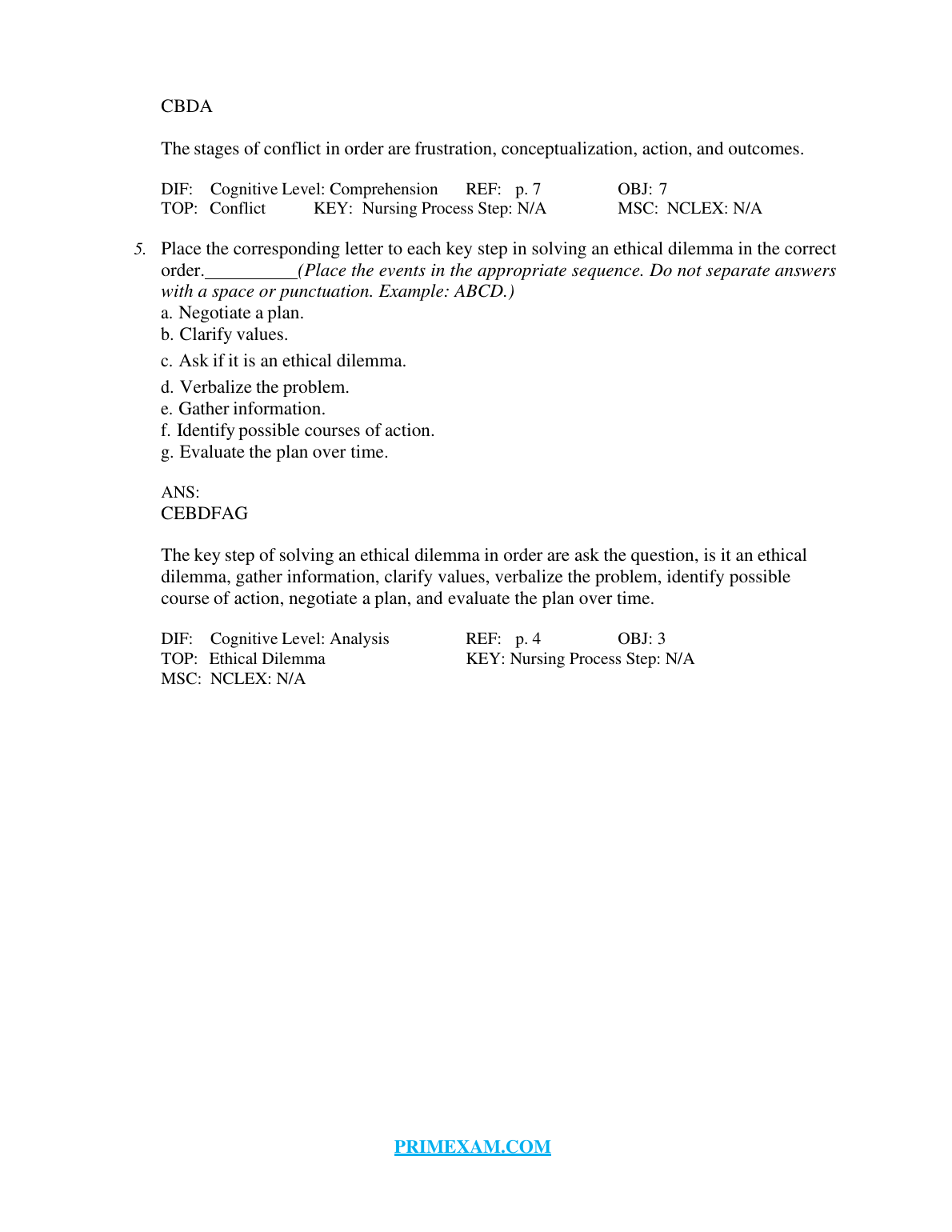 CBDA

The stages of conflict in order are frustration, conceptualization, action, and outcomes.

DIF: Cognitive Level: Comprehension REF: p. 7 OBJ: 7
TOP: Conflict KEY: Nursing Process Step: N/A MSC: NCLEX: N/A

5. Place the corresponding letter to each key step in solving an ethical dilemma in the correct order.__________(Place the events in the appropriate sequence. Do not separate answers with a space or punctuation. Example: ABCD.)
a. Negotiate a plan.
b. Clarify values.
c. Ask if it is an ethical dilemma.
d. Verbalize the problem.
e. Gather information.
f. Identify possible courses of action.
g. Evaluate the plan over time.

ANS:
CEBDFAG

The key step of solving an ethical dilemma in order are ask the question, is it an ethical dilemma, gather information, clarify values, verbalize the problem, identify possible course of action, negotiate a plan, and evaluate the plan over time.

DIF: Cognitive Level: Analysis REF: p. 4 OBJ: 3
TOP: Ethical Dilemma KEY: Nursing Process Step: N/A
MSC: NCLEX: N/A

PRIMEXAM.COM